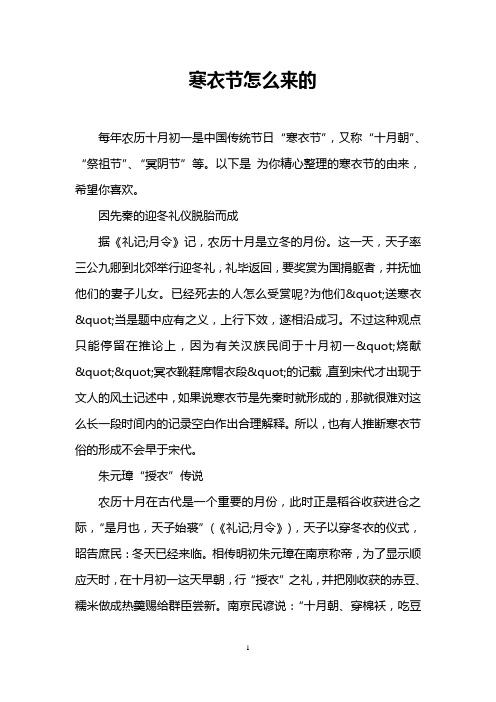 寒衣节怎么来的

每年农历十月初一是中国传统节日“寒衣节”，又称“十月朝”、“祭祖节”、“冥阴节”等。以下是 为你精心整理的寒衣节的由来，希望你喜欢。

因先秦的迎冬礼仪脱胎而成

据《礼记;月令》记，农历十月是立冬的月份。这一天，天子率三公九卿到北郊举行迎冬礼，礼毕返回，要奖赏为国捐躯者，并抚恤他们的妻子儿女。已经死去的人怎么受赏呢?为他们&quot;送寒衣&quot;当是题中应有之义，上行下效，遂相沿成习。不过这种观点只能停留在推论上，因为有关汉族民间于十月初一&quot;烧献&quot;&quot;冥衣靴鞋席帽衣段&quot;的记载，直到宋代才出现于文人的风土记述中，如果说寒衣节是先秦时就形成的，那就很难对这么长一段时间内的记录空白作出合理解释。所以，也有人推断寒衣节俗的形成不会早于宋代。

朱元璋“授衣”传说

农历十月在古代是一个重要的月份，此时正是稻谷收获进仓之际，“是月也，天子始裘”（《礼记;月令》），天子以穿冬衣的仪式，昭告庶民：冬天已经来临。相传明初朱元璋在南京称帝，为了显示顺应天时，在十月初一这天早朝，行“授衣”之礼，并把刚收获的赤豆、糯米做成热羹赐给群臣尝新。南京民谚说：“十月朝、穿棉袄，吃豆

1